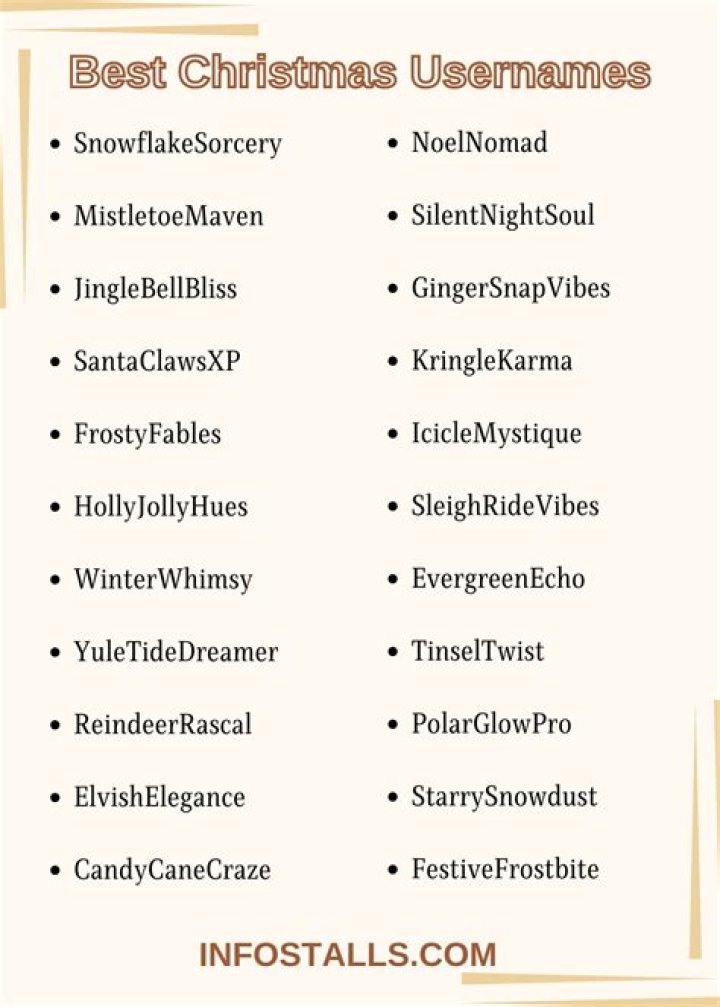 Best Christmas Usernames

- SnowflakeSorcery
- MistletoeMaven
- JingleBellBliss
- SantaClawsXP
- FrostyFables
- HollyJollyHues
- WinterWhimsy
- YuleTideDreamer
- ReindeerRascal
- ElvishElegance
- CandyCaneCraze

- NoelNomad
- SilentNightSoul
- GingerSnapVibes
- KringleKarma
- IcicleMystique
- SleighRideVibes
- EvergreenEcho
- TinselTwist
- PolarGlowPro
- StarrySnowdust
- FestiveFrostbite

INFOSTALLS.COM